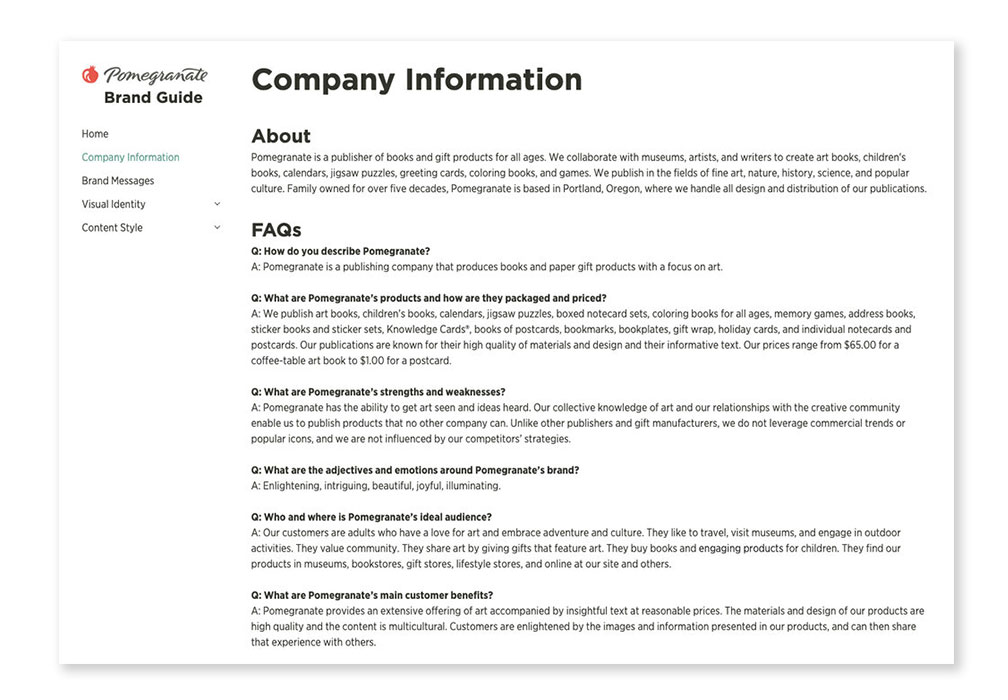 Pomegranate
Brand Guide

Home
Company Information
Brand Messages
Visual Identity
Content Style

Company Information

About
Pomegranate is a publisher of books and gift products for all ages. We collaborate with museums, artists, and writers to create art books, children's books, calendars, jigsaw puzzles, greeting cards, coloring books, and games. We publish in the fields of fine art, nature, history, science, and popular culture. Family owned for over five decades, Pomegranate is based in Portland, Oregon, where we handle all design and distribution of our publications.

FAQs
Q: How do you describe Pomegranate?
A: Pomegranate is a publishing company that produces books and paper gift products with a focus on art.

Q: What are Pomegranate's products and how are they packaged and priced?
A: We publish art books, children's books, calendars, jigsaw puzzles, boxed notecard sets, coloring books for all ages, memory games, address books, sticker books and sticker sets, Knowledge Cards®, books of postcards, bookmarks, bookplates, gift wrap, holiday cards, and individual notecards and postcards. Our publications are known for their high quality of materials and design and their informative text. Our prices range from $65.00 for a coffee-table art book to $1.00 for a postcard.

Q: What are Pomegranate's strengths and weaknesses?
A: Pomegranate has the ability to get art seen and ideas heard. Our collective knowledge of art and our relationships with the creative community enable us to publish products that no other company can. Unlike other publishers and gift manufacturers, we do not leverage commercial trends or popular icons, and we are not influenced by our competitors' strategies.

Q: What are the adjectives and emotions around Pomegranate's brand?
A: Enlightening, intriguing, beautiful, joyful, illuminating.

Q: Who and where is Pomegranate's ideal audience?
A: Our customers are adults who have a love for art and embrace adventure and culture. They like to travel, visit museums, and engage in outdoor activities. They value community. They share art by giving gifts that feature art. They buy books and engaging products for children. They find our products in museums, bookstores, gift stores, lifestyle stores, and online at our site and others.

Q: What are Pomegranate's main customer benefits?
A: Pomegranate provides an extensive offering of art accompanied by insightful text at reasonable prices. The materials and design of our products are high quality and the content is multicultural. Customers are enlightened by the images and information presented in our products, and can then share that experience with others.